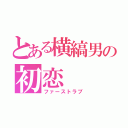 とある横縞男の
初恋
ファーストラブ